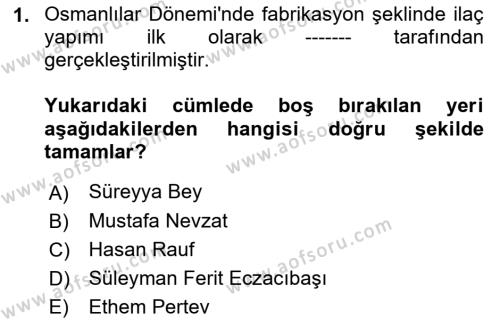 1. Osmanlılar Dönemi'nde fabrikasyon şeklinde ilaç yapımı ilk olarak ------- tarafından gerçekleştirilmiştir.

Yukarıdaki cümlede boş bırakılan yeri aşağıdakilerden hangisi doğru şekilde tamamlar?

A) Süreyya Bey
B) Mustafa Nevzat
C) Hasan Rauf
D) Süleyman Ferit Eczacıbaşı
E) Ethem Pertev

www.aofsoru.com